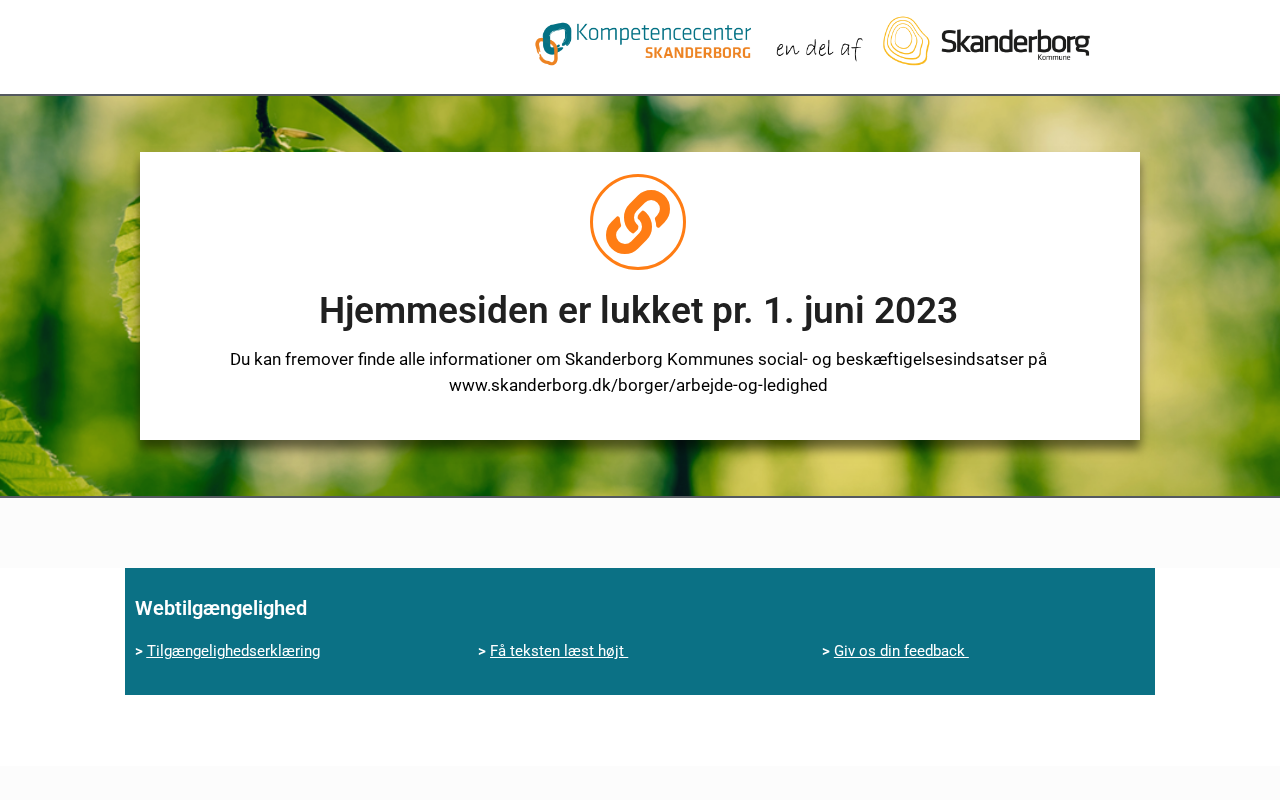 Kompetencecenter SKANDERBORG en del af Skanderborg Kommune

Hjemmesiden er lukket pr. 1. juni 2023

Du kan fremover finde alle informationer om Skanderborg Kommunes social- og beskæftigelsesindsatser på www.skanderborg.dk/borger/arbejde-og-ledighed

Webtilgængelighed

> Tilgængelighedserklæring

> Få teksten læst højt

> Giv os din feedback